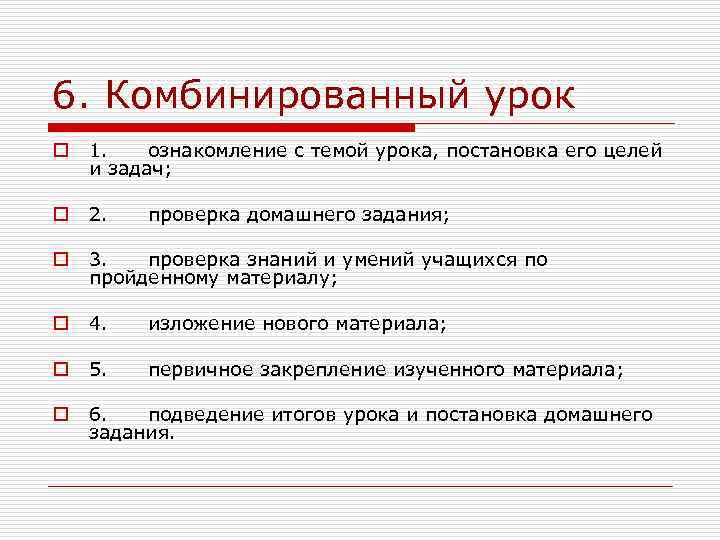 6. Комбинированный урок

1. ознакомление с темой урока, постановка его целей и задач;

2. проверка домашнего задания;

3. проверка знаний и умений учащихся по пройденному материалу;

4. изложение нового материала;

5. первичное закрепление изученного материала;

6. подведение итогов урока и постановка домашнего задания.